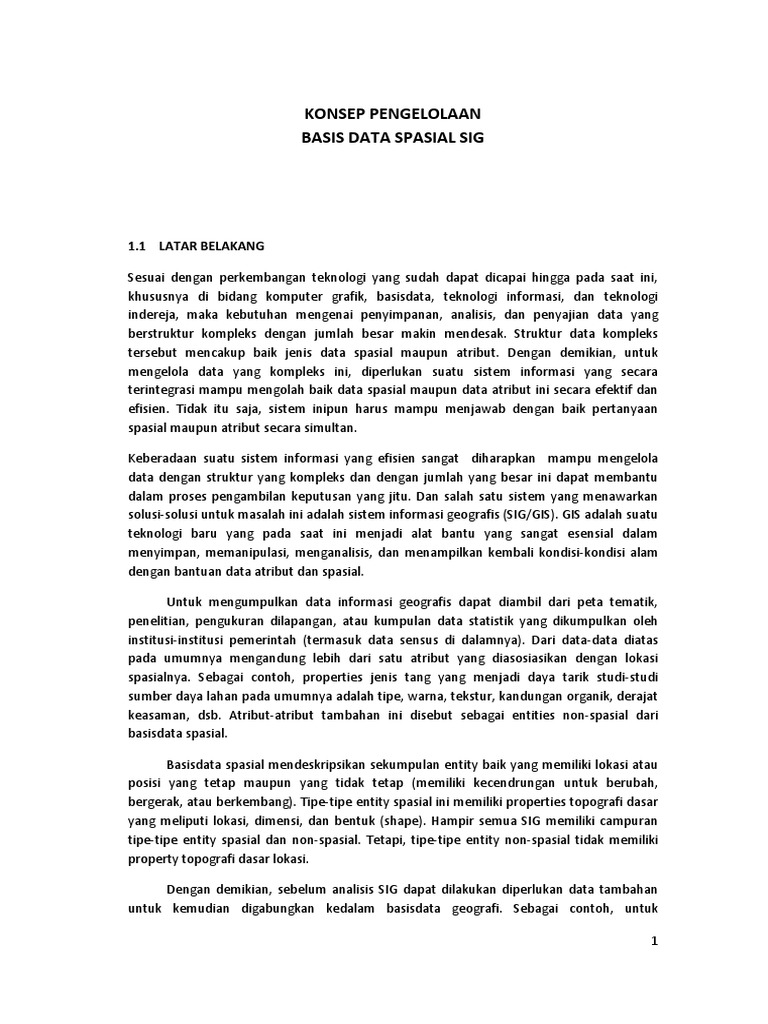 KONSEP PENGELOLAAN
BASIS DATA SPASIAL SIG

1.1 LATAR BELAKANG

Sesuai dengan perkembangan teknologi yang sudah dapat dicapai hingga pada saat ini, khususnya di bidang komputer grafik, basisdata, teknologi informasi, dan teknologi indereja, maka kebutuhan mengenai penyimpanan, analisis, dan penyajian data yang berstruktur kompleks dengan jumlah besar makin mendesak. Struktur data kompleks tersebut mencakup baik jenis data spasial maupun atribut. Dengan demikian, untuk mengelola data yang kompleks ini, diperlukan suatu sistem informasi yang secara terintegrasi mampu mengolah baik data spasial maupun data atribut ini secara efektif dan efisien. Tidak itu saja, sistem inipun harus mampu menjawab dengan baik pertanyaan spasial maupun atribut secara simultan.

Keberadaan suatu sistem informasi yang efisien sangat diharapkan mampu mengelola data dengan struktur yang kompleks dan dengan jumlah yang besar ini dapat membantu dalam proses pengambilan keputusan yang jitu. Dan salah satu sistem yang menawarkan solusi-solusi untuk masalah ini adalah sistem informasi geografis (SIG/GIS). GIS adalah suatu teknologi baru yang pada saat ini menjadi alat bantu yang sangat esensial dalam menyimpan, memanipulasi, menganalisis, dan menampilkan kembali kondisi-kondisi alam dengan bantuan data atribut dan spasial.

Untuk mengumpulkan data informasi geografis dapat diambil dari peta tematik, penelitian, pengukuran dilapangan, atau kumpulan data statistik yang dikumpulkan oleh institusi-institusi pemerintah (termasuk data sensus di dalamnya). Dari data-data diatas pada umumnya mengandung lebih dari satu atribut yang diasosiasikan dengan lokasi spasialnya. Sebagai contoh, properties jenis tang yang menjadi daya tarik studi-studi sumber daya lahan pada umumnya adalah tipe, warna, tekstur, kandungan organik, derajat keasaman, dsb. Atribut-atribut tambahan ini disebut sebagai entities non-spasial dari basisdata spasial.

Basisdata spasial mendeskripsikan sekumpulan entity baik yang memiliki lokasi atau posisi yang tetap maupun yang tidak tetap (memiliki kecendrungan untuk berubah, bergerak, atau berkembang). Tipe-tipe entity spasial ini memiliki properties topografi dasar yang meliputi lokasi, dimensi, dan bentuk (shape). Hampir semua SIG memiliki campuran tipe-tipe entity spasial dan non-spasial. Tetapi, tipe-tipe entity non-spasial tidak memiliki property topografi dasar lokasi.

Dengan demikian, sebelum analisis SIG dapat dilakukan diperlukan data tambahan untuk kemudian digabungkan kedalam basisdata geografi. Sebagai contoh, untuk

1